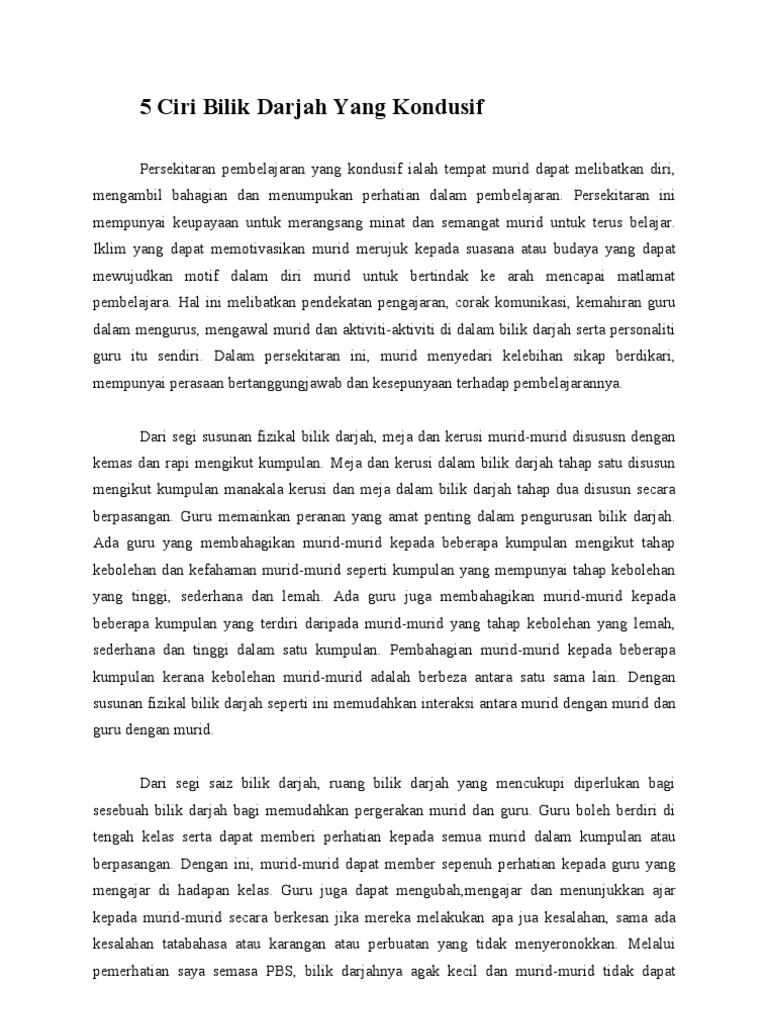 5 Ciri Bilik Darjah Yang Kondusif

Persekitaran pembelajaran yang kondusif ialah tempat murid dapat melibatkan diri, mengambil bahagian dan menumpukan perhatian dalam pembelajaran. Persekitaran ini mempunyai keupayaan untuk merangsang minat dan semangat murid untuk terus belajar. Iklim yang dapat memotivasikan murid merujuk kepada suasana atau budaya yang dapat mewujudkan motif dalam diri murid untuk bertindak ke arah mencapai matlamat pembelajara. Hal ini melibatkan pendekatan pengajaran, corak komunikasi, kemahiran guru dalam mengurus, mengawal murid dan aktiviti-aktiviti di dalam bilik darjah serta personaliti guru itu sendiri. Dalam persekitaran ini, murid menyedari kelebihan sikap berdikari, mempunyai perasaan bertanggungjawab dan kesepunyaan terhadap pembelajarannya.

Dari segi susunan fizikal bilik darjah, meja dan kerusi murid-murid disususn dengan kemas dan rapi mengikut kumpulan. Meja dan kerusi dalam bilik darjah tahap satu disusun mengikut kumpulan manakala kerusi dan meja dalam bilik darjah tahap dua disusun secara berpasangan. Guru memainkan peranan yang amat penting dalam pengurusan bilik darjah. Ada guru yang membahagikan murid-murid kepada beberapa kumpulan mengikut tahap kebolehan dan kefahaman murid-murid seperti kumpulan yang mempunyai tahap kebolehan yang tinggi, sederhana dan lemah. Ada guru juga membahagikan murid-murid kepada beberapa kumpulan yang terdiri daripada murid-murid yang tahap kebolehan yang lemah, sederhana dan tinggi dalam satu kumpulan. Pembahagian murid-murid kepada beberapa kumpulan kerana kebolehan murid-murid adalah berbeza antara satu sama lain. Dengan susunan fizikal bilik darjah seperti ini memudahkan interaksi antara murid dengan murid dan guru dengan murid.

Dari segi saiz bilik darjah, ruang bilik darjah yang mencukupi diperlukan bagi sesebuah bilik darjah bagi memudahkan pergerakan murid dan guru. Guru boleh berdiri di tengah kelas serta dapat memberi perhatian kepada semua murid dalam kumpulan atau berpasangan. Dengan ini, murid-murid dapat member sepenuh perhatian kepada guru yang mengajar di hadapan kelas. Guru juga dapat mengubah,mengajar dan menunjukkan ajar kepada murid-murid secara berkesan jika mereka melakukan apa jua kesalahan, sama ada kesalahan tatabahasa atau karangan atau perbuatan yang tidak menyeronokkan. Melalui pemerhatian saya semasa PBS, bilik darjahnya agak kecil dan murid-murid tidak dapat